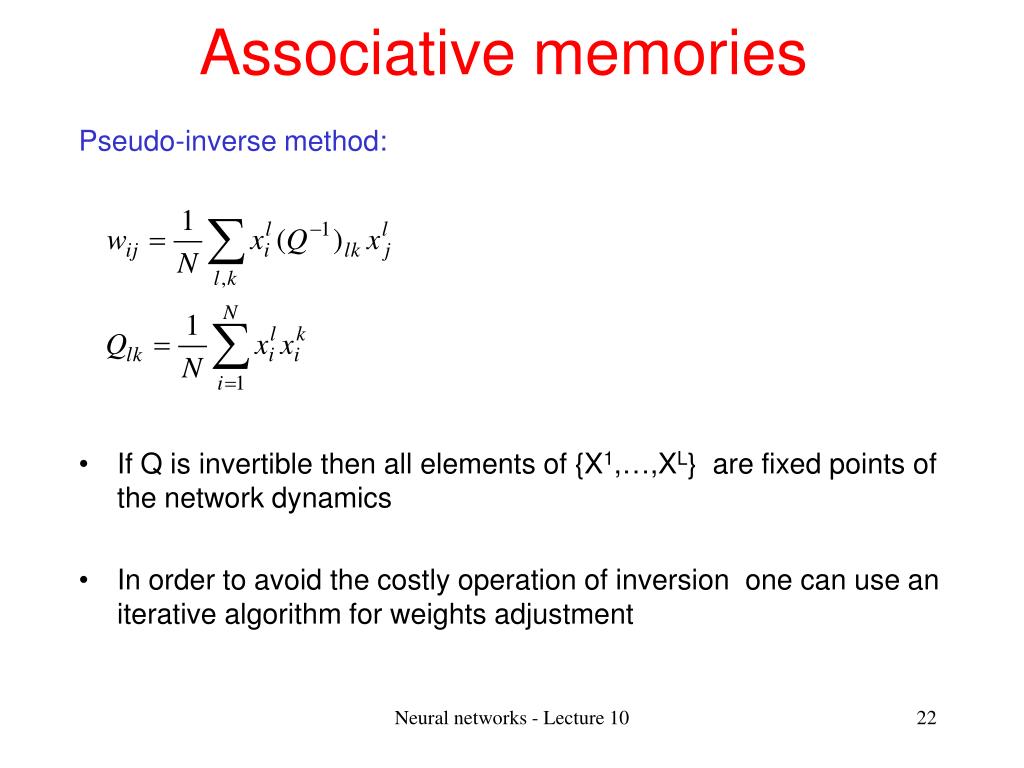 Associative memories

Pseudo-inverse method:

$w_{ij} = \frac{1}{N} \sum_{l,k} x_i^l (Q^{-1})_{lk} x_j^l$

$Q_{lk} = \frac{1}{N} \sum_{i=1}^{N} x_i^l x_i^k$

• If Q is invertible then all elements of {X$^1$,…,X$^L$} are fixed points of the network dynamics

• In order to avoid the costly operation of inversion one can use an iterative algorithm for weights adjustment

Neural networks - Lecture 10

22